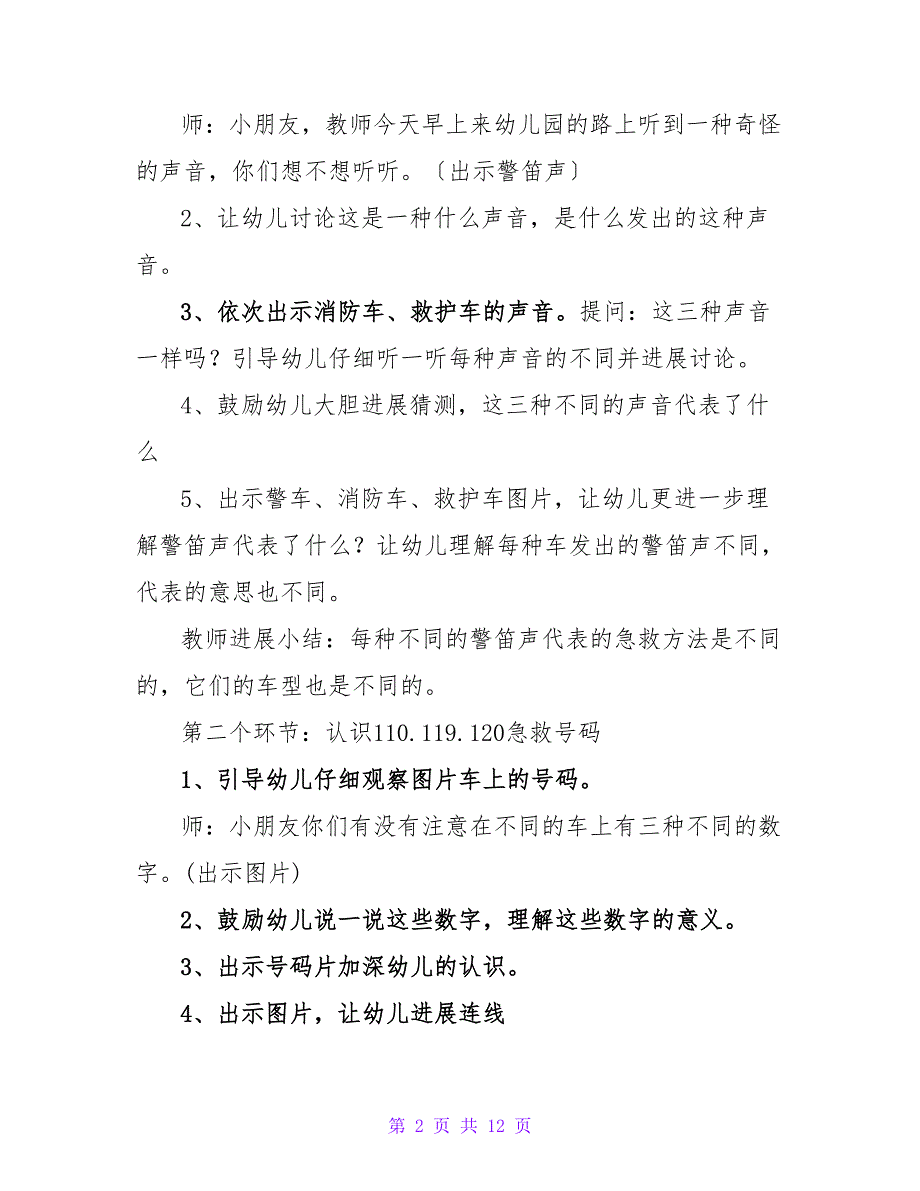 师：小朋友，教师今天早上来幼儿园的路上听到一种奇怪的声音，你们想不想听听。〔出示警笛声〕

2、让幼儿讨论这是一种什么声音，是什么发出的这种声音。

3、依次出示消防车、救护车的声音。提问：这三种声音一样吗？引导幼儿仔细听一听每种声音的不同并进展讨论。

4、鼓励幼儿大胆进展猜测，这三种不同的声音代表了什么

5、出示警车、消防车、救护车图片，让幼儿更进一步理解警笛声代表了什么？让幼儿理解每种车发出的警笛声不同，代表的意思也不同。

教师进展小结：每种不同的警笛声代表的急救方法是不同的，它们的车型也是不同的。

第二个环节：认识110.119.120急救号码

1、引导幼儿仔细观察图片车上的号码。

师：小朋友你们有没有注意在不同的车上有三种不同的数字。(出示图片)

2、鼓励幼儿说一说这些数字，理解这些数字的意义。

3、出示号码片加深幼儿的认识。

4、出示图片，让幼儿进展连线

第 2 页 共 12 页